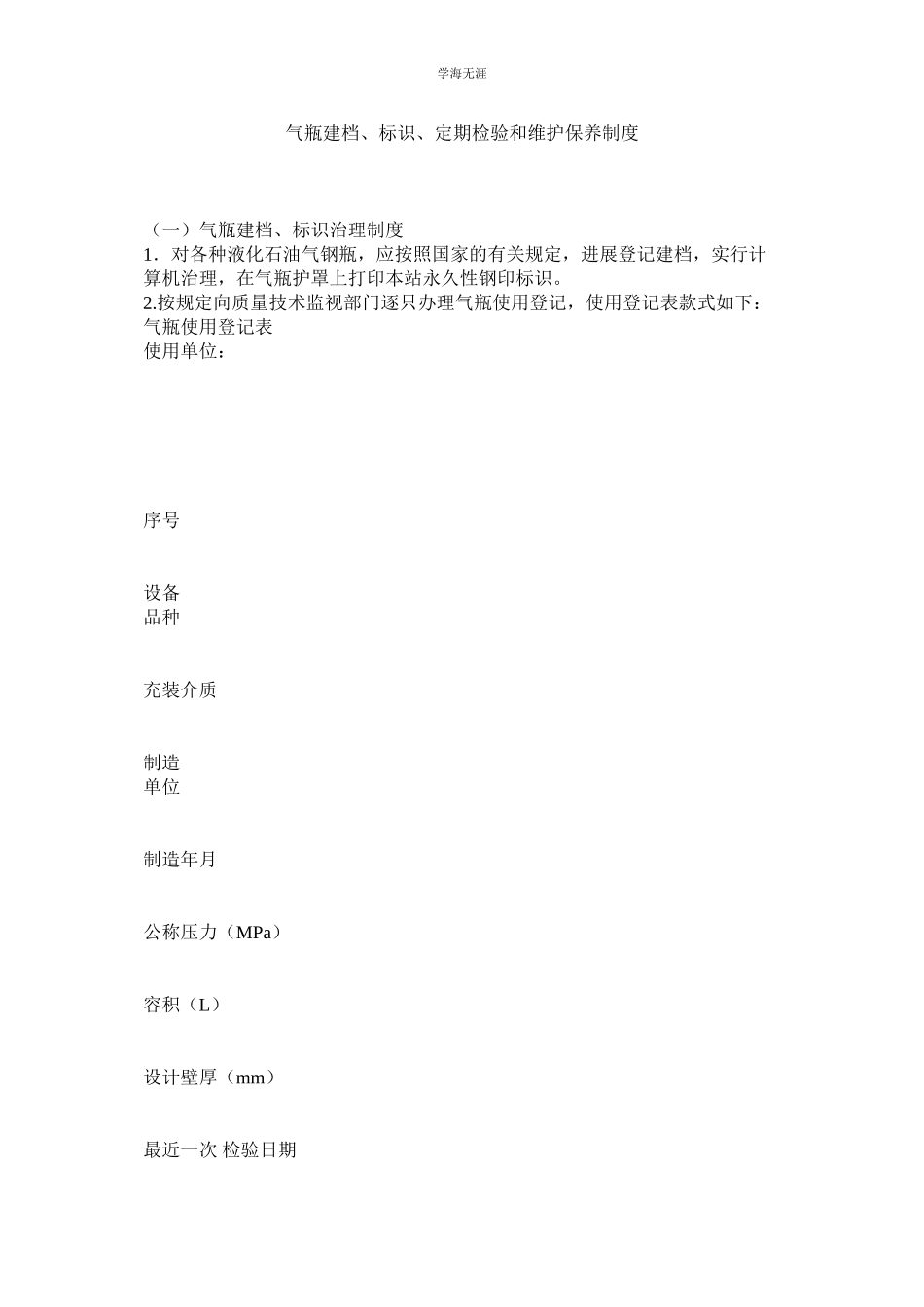 学海无涯

气瓶建档、标识、定期检验和维护保养制度

（一）气瓶建档、标识治理制度
1．对各种液化石油气钢瓶，应按照国家的有关规定，进展登记建档，实行计算机治理，在气瓶护罩上打印本站永久性钢印标识。
2.按规定向质量技术监视部门逐只办理气瓶使用登记，使用登记表款式如下：
气瓶使用登记表
使用单位：

序号

设备
品种

充装介质

制造
单位

制造年月

公称压力（MPa）

容积（L）

设计壁厚（mm）

最近一次 检验日期